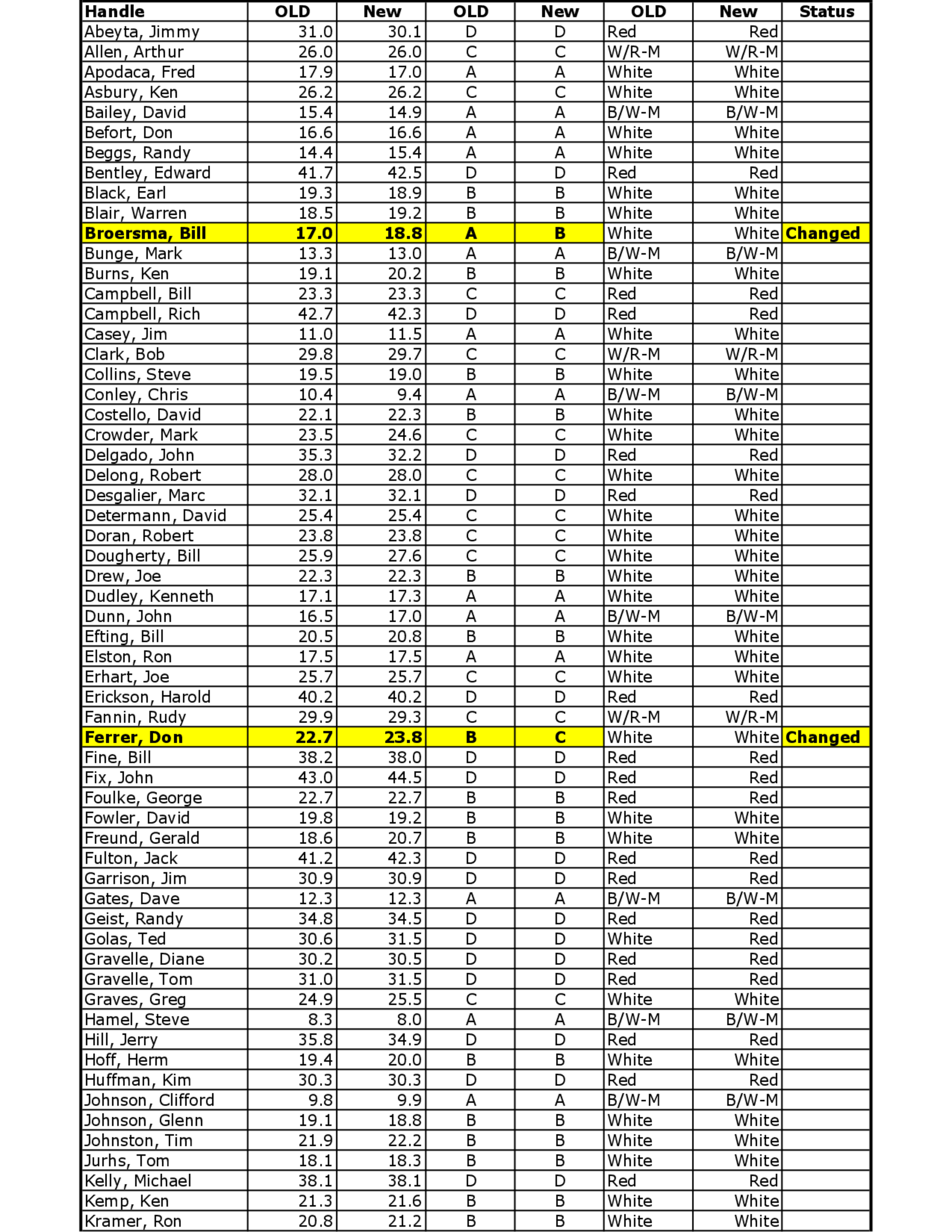 | Handle | OLD | New | OLD | New | OLD | New | Status |
|---|---|---|---|---|---|---|---|
| Abeyta, Jimmy | 31.0 | 30.1 | D | D | Red | Red | |
| Allen, Arthur | 26.0 | 26.0 | C | C | W/R-M | W/R-M | |
| Apodaca, Fred | 17.9 | 17.0 | A | A | White | White | |
| Asbury, Ken | 26.2 | 26.2 | C | C | White | White | |
| Bailey, David | 15.4 | 14.9 | A | A | B/W-M | B/W-M | |
| Befort, Don | 16.6 | 16.6 | A | A | White | White | |
| Beggs, Randy | 14.4 | 15.4 | A | A | White | White | |
| Bentley, Edward | 41.7 | 42.5 | D | D | Red | Red | |
| Black, Earl | 19.3 | 18.9 | B | B | White | White | |
| Blair, Warren | 18.5 | 19.2 | B | B | White | White | |
| Broersma, Bill | 17.0 | 18.8 | A | B | White | White | Changed |
| Bunge, Mark | 13.3 | 13.0 | A | A | B/W-M | B/W-M | |
| Burns, Ken | 19.1 | 20.2 | B | B | White | White | |
| Campbell, Bill | 23.3 | 23.3 | C | C | Red | Red | |
| Campbell, Rich | 42.7 | 42.3 | D | D | Red | Red | |
| Casey, Jim | 11.0 | 11.5 | A | A | White | White | |
| Clark, Bob | 29.8 | 29.7 | C | C | W/R-M | W/R-M | |
| Collins, Steve | 19.5 | 19.0 | B | B | White | White | |
| Conley, Chris | 10.4 | 9.4 | A | A | B/W-M | B/W-M | |
| Costello, David | 22.1 | 22.3 | B | B | White | White | |
| Crowder, Mark | 23.5 | 24.6 | C | C | White | White | |
| Delgado, John | 35.3 | 32.2 | D | D | Red | Red | |
| Delong, Robert | 28.0 | 28.0 | C | C | White | White | |
| Desgalier, Marc | 32.1 | 32.1 | D | D | Red | Red | |
| Determann, David | 25.4 | 25.4 | C | C | White | White | |
| Doran, Robert | 23.8 | 23.8 | C | C | White | White | |
| Dougherty, Bill | 25.9 | 27.6 | C | C | White | White | |
| Drew, Joe | 22.3 | 22.3 | B | B | White | White | |
| Dudley, Kenneth | 17.1 | 17.3 | A | A | White | White | |
| Dunn, John | 16.5 | 17.0 | A | A | B/W-M | B/W-M | |
| Efting, Bill | 20.5 | 20.8 | B | B | White | White | |
| Elston, Ron | 17.5 | 17.5 | A | A | White | White | |
| Erhart, Joe | 25.7 | 25.7 | C | C | White | White | |
| Erickson, Harold | 40.2 | 40.2 | D | D | Red | Red | |
| Fannin, Rudy | 29.9 | 29.3 | C | C | W/R-M | W/R-M | |
| Ferrer, Don | 22.7 | 23.8 | B | C | White | White | Changed |
| Fine, Bill | 38.2 | 38.0 | D | D | Red | Red | |
| Fix, John | 43.0 | 44.5 | D | D | Red | Red | |
| Foulke, George | 22.7 | 22.7 | B | B | Red | Red | |
| Fowler, David | 19.8 | 19.2 | B | B | White | White | |
| Freund, Gerald | 18.6 | 20.7 | B | B | White | White | |
| Fulton, Jack | 41.2 | 42.3 | D | D | Red | Red | |
| Garrison, Jim | 30.9 | 30.9 | D | D | Red | Red | |
| Gates, Dave | 12.3 | 12.3 | A | A | B/W-M | B/W-M | |
| Geist, Randy | 34.8 | 34.5 | D | D | Red | Red | |
| Golas, Ted | 30.6 | 31.5 | D | D | White | Red | |
| Gravelle, Diane | 30.2 | 30.5 | D | D | Red | Red | |
| Gravelle, Tom | 31.0 | 31.5 | D | D | Red | Red | |
| Graves, Greg | 24.9 | 25.5 | C | C | White | White | |
| Hamel, Steve | 8.3 | 8.0 | A | A | B/W-M | B/W-M | |
| Hill, Jerry | 35.8 | 34.9 | D | D | Red | Red | |
| Hoff, Herm | 19.4 | 20.0 | B | B | White | White | |
| Huffman, Kim | 30.3 | 30.3 | D | D | Red | Red | |
| Johnson, Clifford | 9.8 | 9.9 | A | A | B/W-M | B/W-M | |
| Johnson, Glenn | 19.1 | 18.8 | B | B | White | White | |
| Johnston, Tim | 21.9 | 22.2 | B | B | White | White | |
| Jurhs, Tom | 18.1 | 18.3 | B | B | White | White | |
| Kelly, Michael | 38.1 | 38.1 | D | D | Red | Red | |
| Kemp, Ken | 21.3 | 21.6 | B | B | White | White | |
| Kramer, Ron | 20.8 | 21.2 | B | B | White | White | |